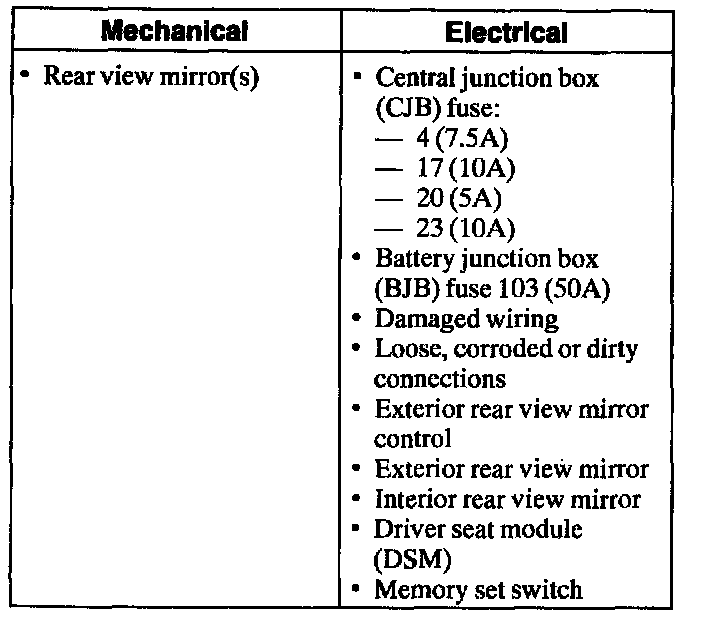 | Mechanical | Electrical |
|---|---|
| • Rear view mirror(s) | • Central junction box (CJB) fuse:<br>— 4 (7.5A)<br>— 17 (10A)<br>— 20 (5A)<br>— 23 (10A)<br>• Battery junction box (BJB) fuse 103 (50A)<br>• Damaged wiring<br>• Loose, corroded or dirty connections<br>• Exterior rear view mirror control<br>• Exterior rear view mirror<br>• Interior rear view mirror<br>• Driver seat module (DSM)<br>• Memory set switch |